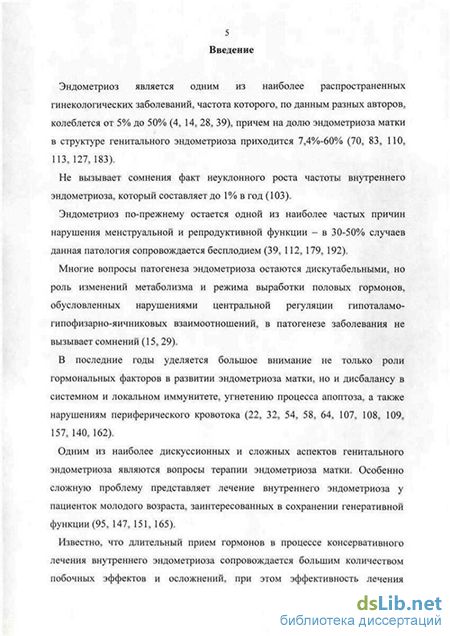 5

Введение

Эндометриоз является одним из наиболее распространенных гинекологических заболеваний, частота которого, по данным разных авторов, колеблется от 5% до 50% (4, 14, 28, 39), причем на долю эндометриоза матки в структуре генитального эндометриоза приходится 7,4%-60% (70, 83, 110, 113, 127, 183).

Не вызывает сомнения факт неуклонного роста частоты внутреннего эндометриоза, который составляет до 1% в год (103).

Эндометриоз по-прежнему остается одной из наиболее частых причин нарушения менструальной и репродуктивной функции – в 30-50% случаев данная патология сопровождается бесплодием (39, 112, 179, 192).

Многие вопросы патогенеза эндометриоза остаются дискутабельными, но роль изменений метаболизма и режима выработки половых гормонов, обусловленных нарушениями центральной регуляции гипоталамо-гипофизарно-яичниковых взаимоотношений, в патогенезе заболевания не вызывает сомнений (15, 29).

В последние годы уделяется большое внимание не только роли гормональных факторов в развитии эндометриоза матки, но и дисбалансу в системном и локальном иммунитете, угнетению процесса апоптоза, а также нарушениям периферического кровотока (22, 32, 54, 58, 64, 107, 108, 109, 157, 140, 162).

Одним из наиболее дискуссионных и сложных аспектов генитального эндометриоза являются вопросы терапии эндометриоза матки. Особенно сложную проблему представляет лечение внутреннего эндометриоза у пациенток молодого возраста, заинтересованных в сохранении генеративной функции (95, 147, 151, 165).

Известно, что длительный прием гормонов в процессе консервативного лечения внутреннего эндометриоза сопровождается большим количеством побочных эффектов и осложнений, при этом эффективность лечения

dsLib.net
библиотека диссертаций